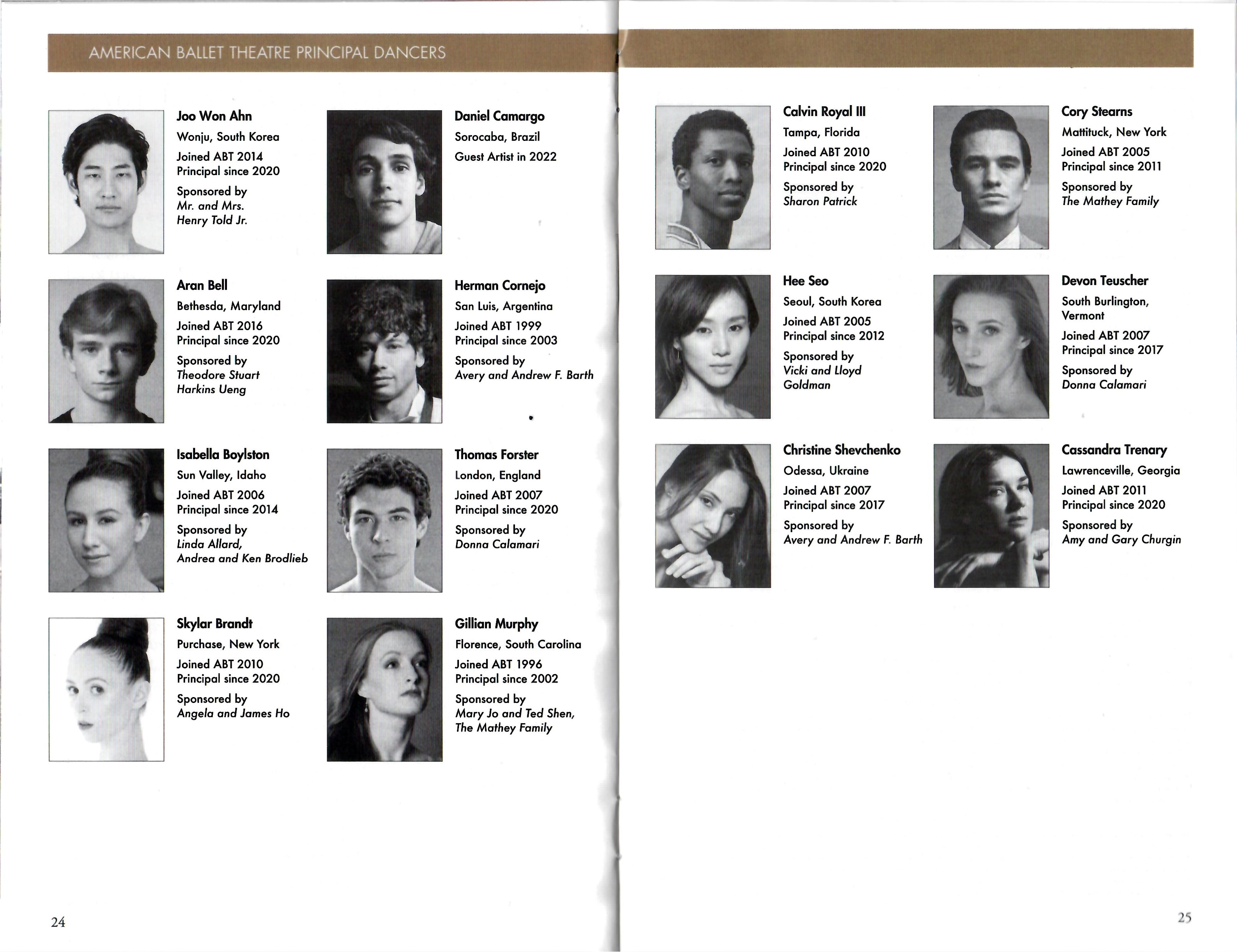 AMERICAN BALLET THEATRE PRINCIPAL DANCERS

Joo Won Ahn
Wonju, South Korea
Joined ABT 2014
Principal since 2020
Sponsored by
Mr. and Mrs.
Henry Told Jr.

Aran Bell
Bethesda, Maryland
Joined ABT 2016
Principal since 2020
Sponsored by
Theodore Stuart
Harkins Ueng

Isabella Boylston
Sun Valley, Idaho
Joined ABT 2006
Principal since 2014
Sponsored by
Linda Allard,
Andrea and Ken Brodlieb

Skylar Brandt
Purchase, New York
Joined ABT 2010
Principal since 2020
Sponsored by
Angela and James Ho

Daniel Camargo
Sorocaba, Brazil
Guest Artist in 2022

Herman Cornejo
San Luis, Argentina
Joined ABT 1999
Principal since 2003
Sponsored by
Avery and Andrew F. Barth

Thomas Forster
London, England
Joined ABT 2007
Principal since 2020
Sponsored by
Donna Calamari

Gillian Murphy
Florence, South Carolina
Joined ABT 1996
Principal since 2002
Sponsored by
Mary Jo and Ted Shen,
The Mathey Family

24

Calvin Royal III
Tampa, Florida
Joined ABT 2010
Principal since 2020
Sponsored by
Sharon Patrick

Hee Seo
Seoul, South Korea
Joined ABT 2005
Principal since 2012
Sponsored by
Vicki and Lloyd
Goldman

Christine Shevchenko
Odessa, Ukraine
Joined ABT 2007
Principal since 2017
Sponsored by
Avery and Andrew F. Barth

Cory Stearns
Mattituck, New York
Joined ABT 2005
Principal since 2011
Sponsored by
The Mathey Family

Devon Teuscher
South Burlington,
Vermont
Joined ABT 2007
Principal since 2017
Sponsored by
Donna Calamari

Cassandra Trenary
Lawrenceville, Georgia
Joined ABT 2011
Principal since 2020
Sponsored by
Amy and Gary Churgin

25